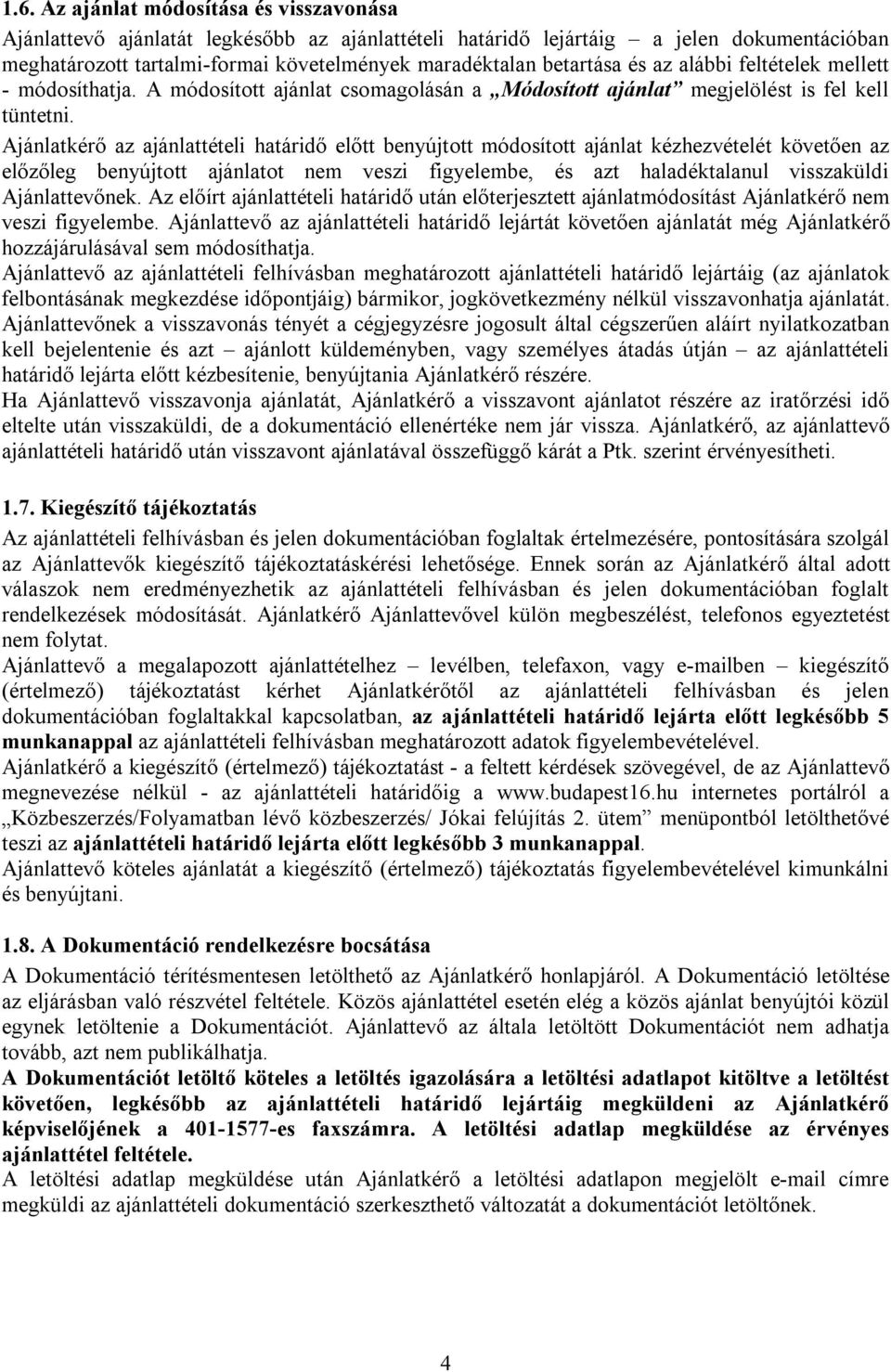 1.6. Az ajánlat módosítása és visszavonása

Ajánlattevő ajánlatát legkésőbb az ajánlattételi határidő lejártáig – a jelen dokumentációban meghatározott tartalmi-formai követelmények maradéktalan betartása és az alábbi feltételek mellett - módosíthatja. A módosított ajánlat csomagolásán a „Módosított ajánlat” megjelölést is fel kell tüntetni.

Ajánlatkérő az ajánlattételi határidő előtt benyújtott módosított ajánlat kézhezvételét követően az előzőleg benyújtott ajánlatot nem veszi figyelembe, és azt haladéktalanul visszaküldi Ajánlattevőnek. Az előírt ajánlattételi határidő után előterjesztett ajánlatmódosítást Ajánlatkérő nem veszi figyelembe. Ajánlattevő az ajánlattételi határidő lejártát követően ajánlatát még Ajánlatkérő hozzájárulásával sem módosíthatja.

Ajánlattevő az ajánlattételi felhívásban meghatározott ajánlattételi határidő lejártáig (az ajánlatok felbontásának megkezdése időpontjáig) bármikor, jogkövetkezmény nélkül visszavonhatja ajánlatát.

Ajánlattevőnek a visszavonás tényét a cégjegyzésre jogosult által cégszerűen aláírt nyilatkozatban kell bejelentenie és azt – ajánlott küldeményben, vagy személyes átadás útján – az ajánlattételi határidő lejárta előtt kézbesítenie, benyújtania Ajánlatkérő részére.

Ha Ajánlattevő visszavonja ajánlatát, Ajánlatkérő a visszavont ajánlatot részére az iratőrzési idő eltelte után visszaküldi, de a dokumentáció ellenértéke nem jár vissza. Ajánlatkérő, az ajánlattevő ajánlattételi határidő után visszavont ajánlatával összefüggő kárát a Ptk. szerint érvényesítheti.

1.7. Kiegészítő tájékoztatás

Az ajánlattételi felhívásban és jelen dokumentációban foglaltak értelmezésére, pontosítására szolgál az Ajánlattevők kiegészítő tájékoztatáskérési lehetősége. Ennek során az Ajánlatkérő által adott válaszok nem eredményezhetik az ajánlattételi felhívásban és jelen dokumentációban foglalt rendelkezések módosítását. Ajánlatkérő Ajánlattevővel külön megbeszélést, telefonos egyeztetést nem folytat.

Ajánlattevő a megalapozott ajánlattételhez – levélben, telefaxon, vagy e-mailben – kiegészítő (értelmező) tájékoztatást kérhet Ajánlatkérőtől az ajánlattételi felhívásban és jelen dokumentációban foglaltakkal kapcsolatban, az ajánlattételi határidő lejárta előtt legkésőbb 5 munkanappal az ajánlattételi felhívásban meghatározott adatok figyelembevételével.

Ajánlatkérő a kiegészítő (értelmező) tájékoztatást - a feltett kérdések szövegével, de az Ajánlattevő megnevezése nélkül - az ajánlattételi határidőig a www.budapest16.hu internetes portálról a „Közbeszerzés/Folyamatban lévő közbeszerzés/ Jókai felújítás 2. ütem” menüpontból letölthetővé teszi az ajánlattételi határidő lejárta előtt legkésőbb 3 munkanappal.

Ajánlattevő köteles ajánlatát a kiegészítő (értelmező) tájékoztatás figyelembevételével kimunkálni és benyújtani.

1.8. A Dokumentáció rendelkezésre bocsátása

A Dokumentáció térítésmentesen letölthető az Ajánlatkérő honlapjáról. A Dokumentáció letöltése az eljárásban való részvétel feltétele. Közös ajánlattétel esetén elég a közös ajánlat benyújtói közül egynek letöltenie a Dokumentációt. Ajánlattevő az általa letöltött Dokumentációt nem adhatja tovább, azt nem publikálhatja.

A Dokumentációt letöltő köteles a letöltés igazolására a letöltési adatlapot kitöltve a letöltést követően, legkésőbb az ajánlattételi határidő lejártáig megküldeni az Ajánlatkérő képviselőjének a 401-1577-es faxszámra. A letöltési adatlap megküldése az érvényes ajánlattétel feltétele.

A letöltési adatlap megküldése után Ajánlatkérő a letöltési adatlapon megjelölt e-mail címre megküldi az ajánlattételi dokumentáció szerkeszthető változatát a dokumentáció letöltőnek.

4